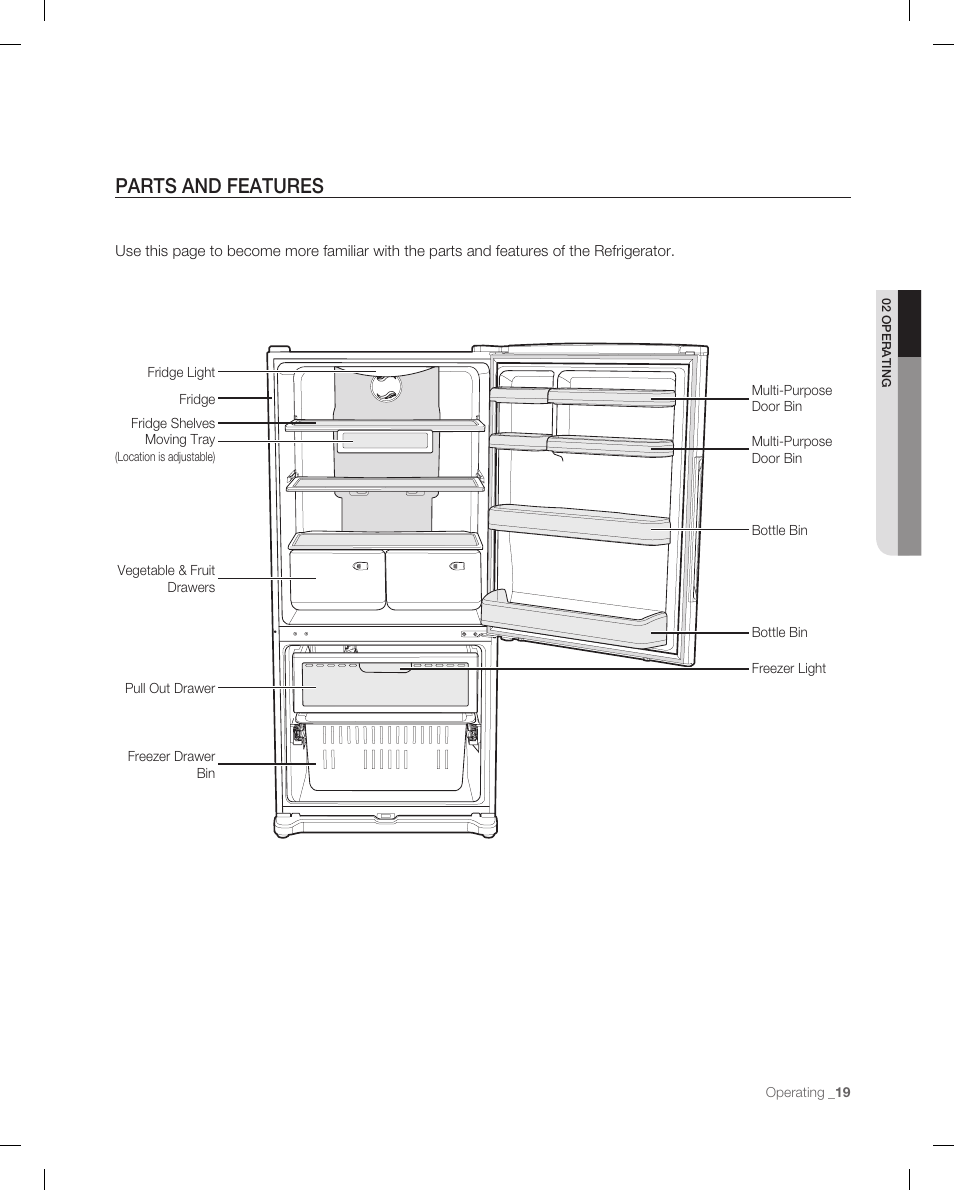 PARTS AND FEATURES

Use this page to become more familiar with the parts and features of the Refrigerator.

02 OPERATING

Fridge Light
Fridge
Fridge Shelves
Moving Tray
(Location is adjustable)
Vegetable & Fruit Drawers
Pull Out Drawer
Freezer Drawer Bin

Multi-Purpose Door Bin
Multi-Purpose Door Bin
Bottle Bin
Bottle Bin
Freezer Light

Operating _19